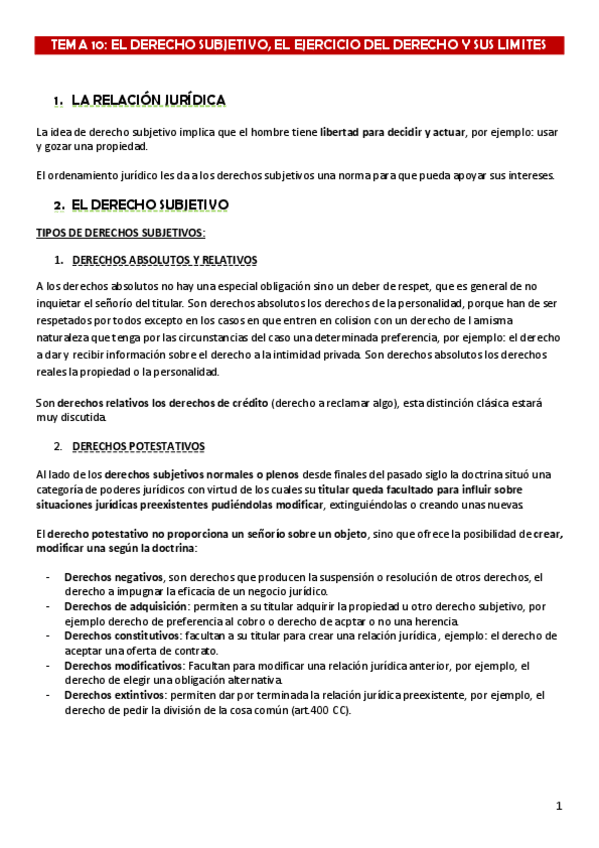 TEMA 10: EL DERECHO SUBJETIVO, EL EJERCICIO DEL DERECHO Y SUS LIMITES

1. LA RELACIÓN JURÍDICA

La idea de derecho subjetivo implica que el hombre tiene libertad para decidir y actuar, por ejemplo: usar y gozar una propiedad.

El ordenamiento jurídico les da a los derechos subjetivos una norma para que pueda apoyar sus intereses.

2. EL DERECHO SUBJETIVO

TIPOS DE DERECHOS SUBJETIVOS:

1. DERECHOS ABSOLUTOS Y RELATIVOS

A los derechos absolutos no hay una especial obligación sino un deber de respet, que es general de no inquietar el señorío del titular. Son derechos absolutos los derechos de la personalidad, porque han de ser respetados por todos excepto en los casos en que entren en colision con un derecho de l amisma naturaleza que tenga por las circunstancias del caso una determinada preferencia, por ejemplo: el derecho a dar y recibir información sobre el derecho a la intimidad privada. Son derechos absolutos los derechos reales la propiedad o la personalidad.

Son derechos relativos los derechos de crédito (derecho a reclamar algo), esta distinción clásica estará muy discutida.

2. DERECHOS POTESTATIVOS

Al lado de los derechos subjetivos normales o plenos desde finales del pasado siglo la doctrina situó una categoría de poderes jurídicos con virtud de los cuales su titular queda facultado para influir sobre situaciones jurídicas preexistentes pudiéndolas modificar, extinguiéndolas o creando unas nuevas.

El derecho potestativo no proporciona un señorío sobre un objeto, sino que ofrece la posibilidad de crear, modificar una según la doctrina:

- Derechos negativos, son derechos que producen la suspensión o resolución de otros derechos, el derecho a impugnar la eficacia de un negocio jurídico.
- Derechos de adquisición: permiten a su titular adquirir la propiedad u otro derecho subjetivo, por ejemplo derecho de preferencia al cobro o derecho de acptar o no una herencia.
- Derechos constitutivos: facultan a su titular para crear una relación jurídica, ejemplo: el derecho de aceptar una oferta de contrato.
- Derechos modificativos: Facultan para modificar una relación jurídica anterior, por ejemplo, el derecho de elegir una obligación alternativa.
- Derechos extintivos: permiten dar por terminada la relación jurídica preexistente, por ejemplo, el derecho de pedir la división de la cosa común (art.400 CC).

1